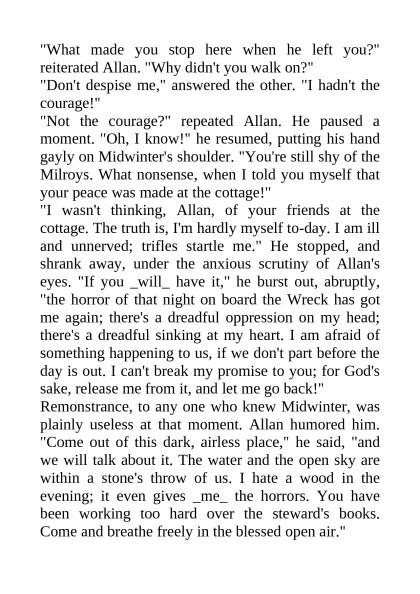 "What made you stop here when he left you?" reiterated Allan. "Why didn't you walk on?"
"Don't despise me," answered the other. "I hadn't the courage!"
"Not the courage?" repeated Allan. He paused a moment. "Oh, I know!" he resumed, putting his hand gayly on Midwinter's shoulder. "You're still shy of the Milroys. What nonsense, when I told you myself that your peace was made at the cottage!"
"I wasn't thinking, Allan, of your friends at the cottage. The truth is, I'm hardly myself to-day. I am ill and unnerved; trifles startle me." He stopped, and shrank away, under the anxious scrutiny of Allan's eyes. "If you _will_ have it," he burst out, abruptly, "the horror of that night on board the Wreck has got me again; there's a dreadful oppression on my head; there's a dreadful sinking at my heart. I am afraid of something happening to us, if we don't part before the day is out. I can't break my promise to you; for God's sake, release me from it, and let me go back!"
Remonstrance, to any one who knew Midwinter, was plainly useless at that moment. Allan humored him. "Come out of this dark, airless place," he said, "and we will talk about it. The water and the open sky are within a stone's throw of us. I hate a wood in the evening; it even gives _me_ the horrors. You have been working too hard over the steward's books. Come and breathe freely in the blessed open air."